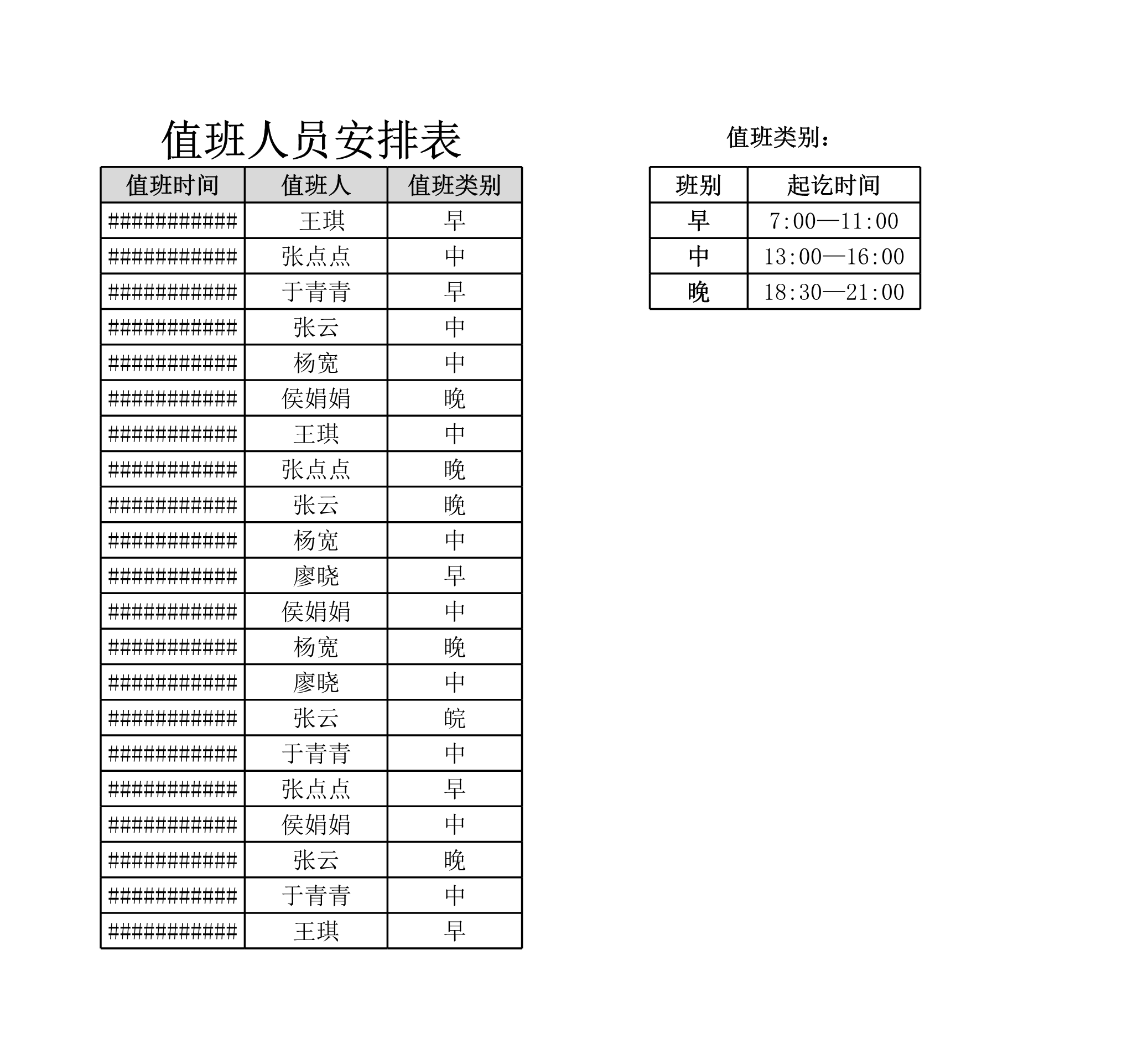 值班人员安排表

| 值班时间 | 值班人 | 值班类别 |
|---|---|---|
| ############ | 王琪 | 早 |
| ############ | 张点点 | 中 |
| ############ | 于青青 | 早 |
| ############ | 张云 | 中 |
| ############ | 杨宽 | 中 |
| ############ | 侯娟娟 | 晚 |
| ############ | 王琪 | 中 |
| ############ | 张点点 | 晚 |
| ############ | 张云 | 晚 |
| ############ | 杨宽 | 中 |
| ############ | 廖晓 | 早 |
| ############ | 侯娟娟 | 中 |
| ############ | 杨宽 | 晚 |
| ############ | 廖晓 | 中 |
| ############ | 张云 | 皖 |
| ############ | 于青青 | 中 |
| ############ | 张点点 | 早 |
| ############ | 侯娟娟 | 中 |
| ############ | 张云 | 晚 |
| ############ | 于青青 | 中 |
| ############ | 王琪 | 早 |

值班类别：

| 班别 | 起讫时间 |
|---|---|
| 早 | 7:00—11:00 |
| 中 | 13:00—16:00 |
| 晚 | 18:30—21:00 |